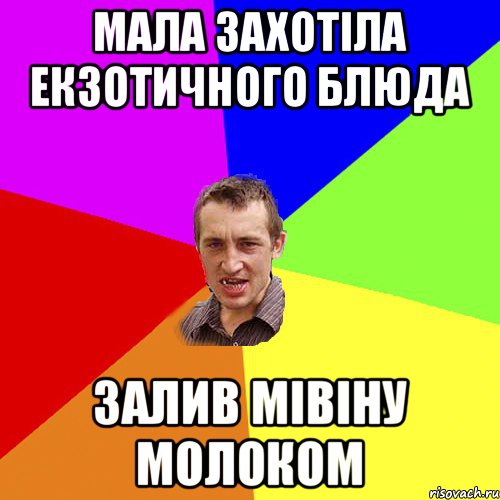 МАЛА ЗАХОТІЛА ЕКЗОТИЧНОГО БЛЮДА

ЗАЛИВ МІВІНУ МОЛОКОМ

risovach.ru